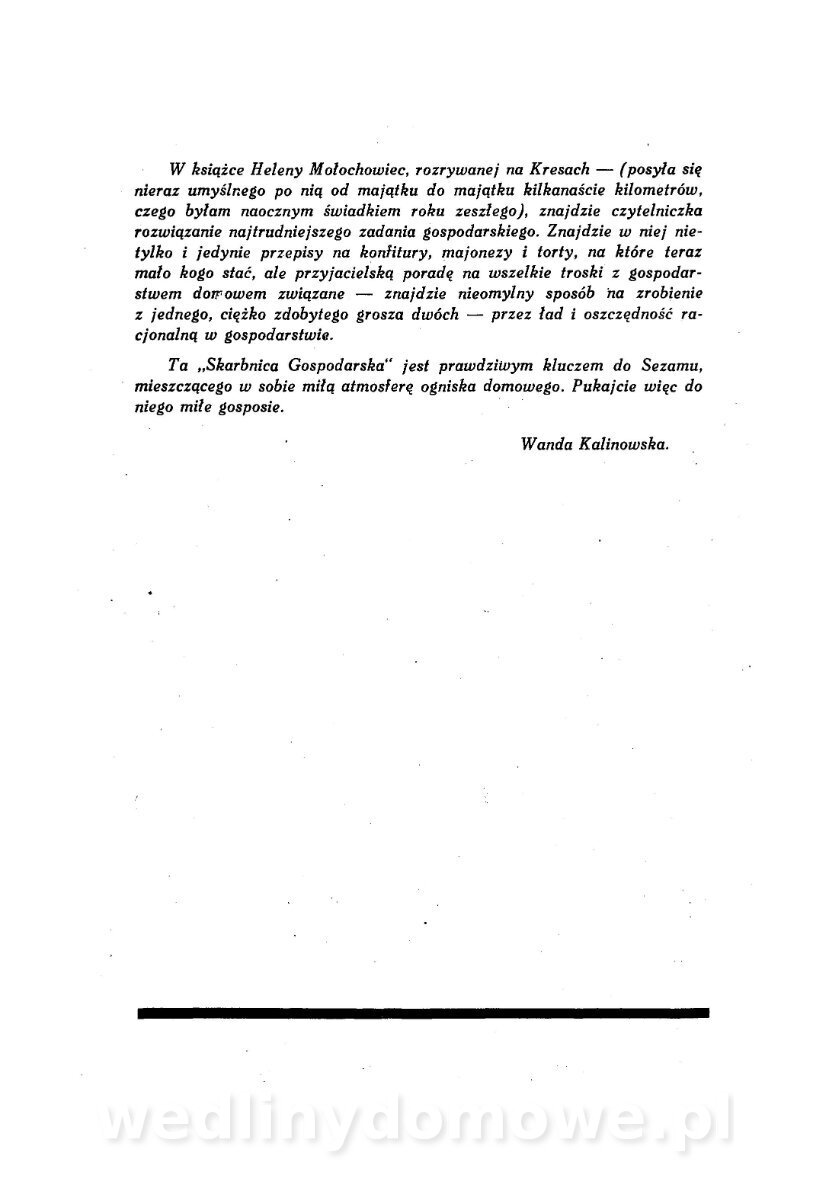 W książce Heleny Mołochowiec, rozrywanej na Kresach — (posyła się nieraz umyślnego po nią od majątku do majątku kilkanaście kilometrów, czego byłam naocznym świadkiem roku zeszłego), znajdzie czytelniczka rozwiązanie najtrudniejszego zadania gospodarskiego. Znajdzie w niej nietylko i jedynie przepisy na konfitury, majonezy i torty, na które teraz mało kogo stać, ale przyjacielską poradę na wszelkie troski z gospodarstwem domowem związane — znajdzie nieomylny sposób na zrobienie z jednego, ciężko zdobytego grosza dwóch — przez ład i oszczędność racjonalną w gospodarstwie.

Ta „Skarbnica Gospodarska" jest prawdziwym kluczem do Sezamu, mieszczącego w sobie miłą atmosferę ogniska domowego. Pukajcie więc do niego miłe gosposie.

Wanda Kalinowska.

wedlinydomowe.pl